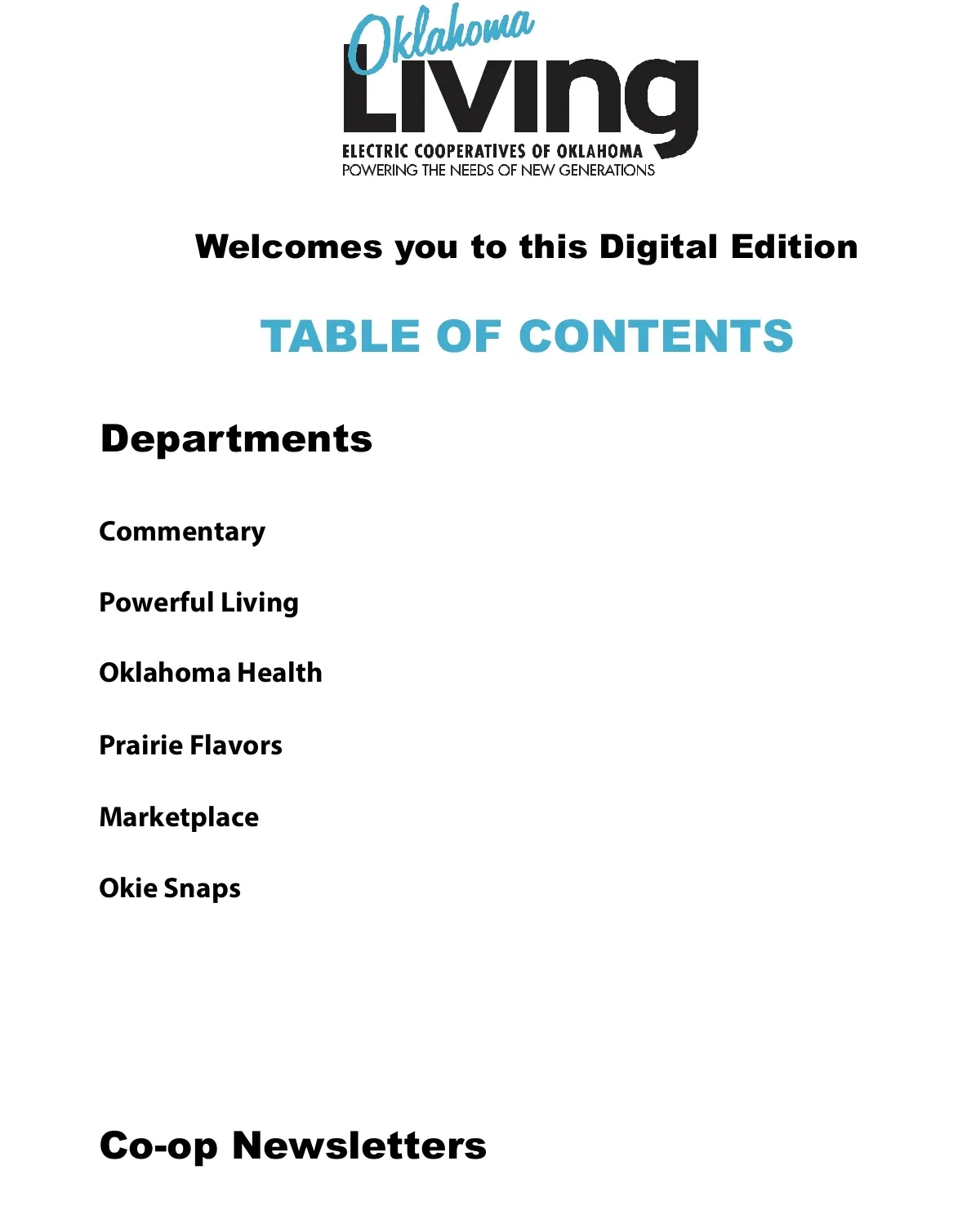 Oklahoma
Living
ELECTRIC COOPERATIVES OF OKLAHOMA
POWERING THE NEEDS OF NEW GENERATIONS

Welcomes you to this Digital Edition

TABLE OF CONTENTS

Departments

Commentary

Powerful Living

Oklahoma Health

Prairie Flavors

Marketplace

Okie Snaps

Co-op Newsletters